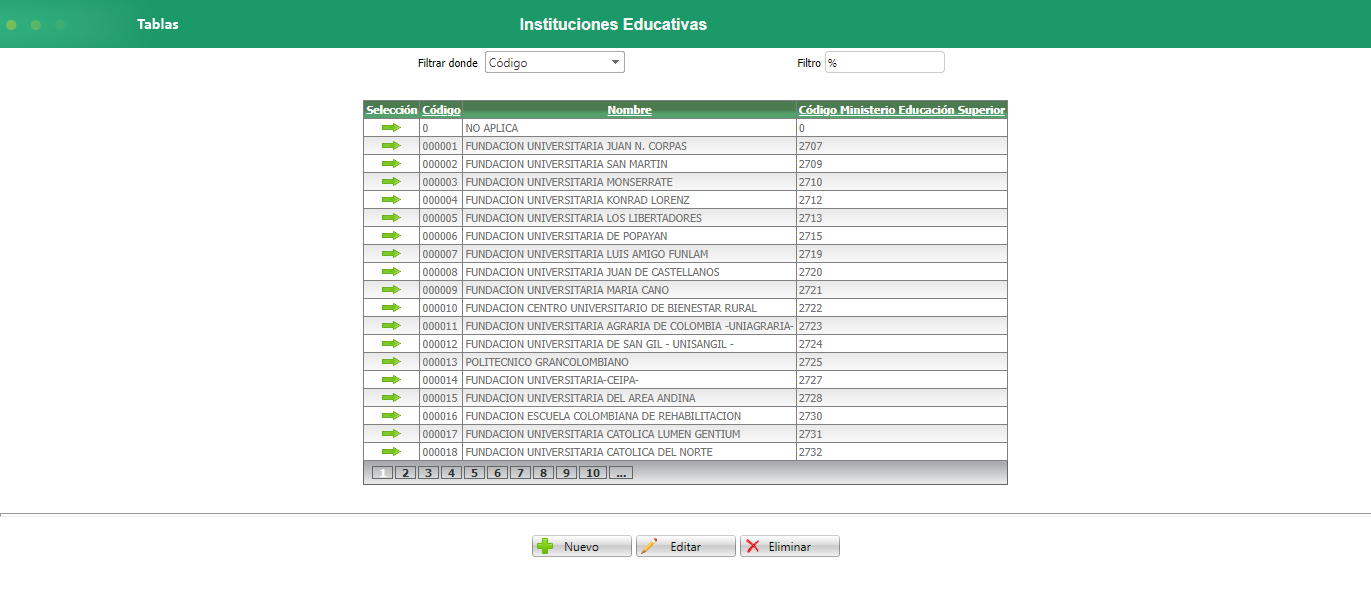 Tablas

Instituciones Educativas

Filtrar donde Código

Filtro %

| Selección | Código | Nombre | Código Ministerio Educación Superior |
|---|---|---|---|
| | 0 | NO APLICA | 0 |
| | 000001 | FUNDACION UNIVERSITARIA JUAN N. CORPAS | 2707 |
| | 000002 | FUNDACION UNIVERSITARIA SAN MARTIN | 2709 |
| | 000003 | FUNDACION UNIVERSITARIA MONSERRATE | 2710 |
| | 000004 | FUNDACION UNIVERSITARIA KONRAD LORENZ | 2712 |
| | 000005 | FUNDACION UNIVERSITARIA LOS LIBERTADORES | 2713 |
| | 000006 | FUNDACION UNIVERSITARIA DE POPAYAN | 2715 |
| | 000007 | FUNDACION UNIVERSITARIA LUIS AMIGO FUNLAM | 2719 |
| | 000008 | FUNDACION UNIVERSITARIA JUAN DE CASTELLANOS | 2720 |
| | 000009 | FUNDACION UNIVERSITARIA MARIA CANO | 2721 |
| | 000010 | FUNDACION CENTRO UNIVERSITARIO DE BIENESTAR RURAL | 2722 |
| | 000011 | FUNDACION UNIVERSITARIA AGRARIA DE COLOMBIA -UNIAGRARIA- | 2723 |
| | 000012 | FUNDACION UNIVERSITARIA DE SAN GIL - UNISANGIL - | 2724 |
| | 000013 | POLITECNICO GRANCOLOMBIANO | 2725 |
| | 000014 | FUNDACION UNIVERSITARIA-CEIPA- | 2727 |
| | 000015 | FUNDACION UNIVERSITARIA DEL AREA ANDINA | 2728 |
| | 000016 | FUNDACION ESCUELA COLOMBIANA DE REHABILITACION | 2730 |
| | 000017 | FUNDACION UNIVERSITARIA CATOLICA LUMEN GENTIUM | 2731 |
| | 000018 | FUNDACION UNIVERSITARIA CATOLICA DEL NORTE | 2732 |

1 2 3 4 5 6 7 8 9 10 ...

Nuevo Editar Eliminar